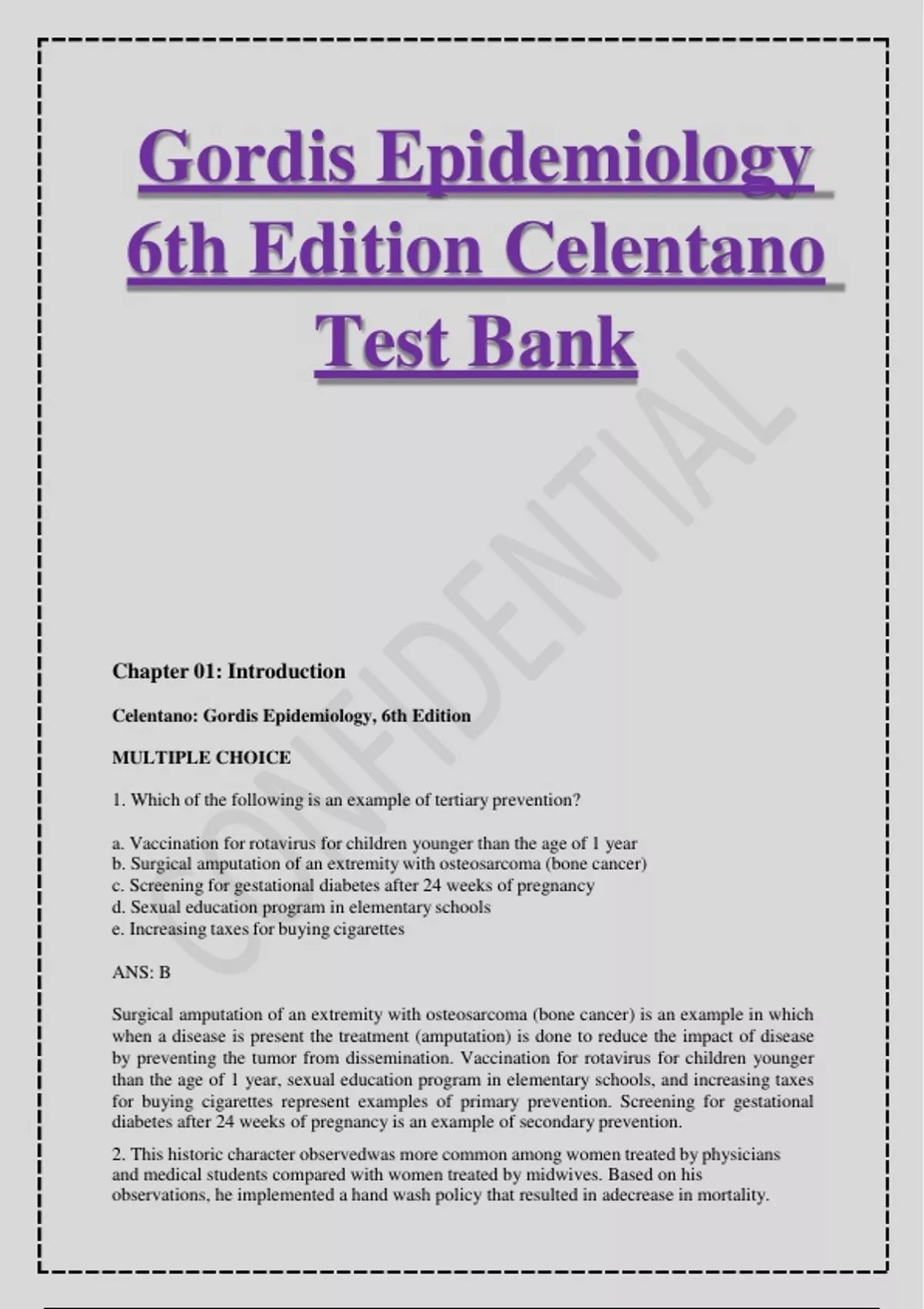 Gordis Epidemiology 6th Edition Celentano Test Bank

Chapter 01: Introduction

Celentano: Gordis Epidemiology, 6th Edition

MULTIPLE CHOICE

1. Which of the following is an example of tertiary prevention?

a. Vaccination for rotavirus for children younger than the age of 1 year
b. Surgical amputation of an extremity with osteosarcoma (bone cancer)
c. Screening for gestational diabetes after 24 weeks of pregnancy
d. Sexual education program in elementary schools
e. Increasing taxes for buying cigarettes

ANS: B

Surgical amputation of an extremity with osteosarcoma (bone cancer) is an example in which when a disease is present the treatment (amputation) is done to reduce the impact of disease by preventing the tumor from dissemination. Vaccination for rotavirus for children younger than the age of 1 year, sexual education program in elementary schools, and increasing taxes for buying cigarettes represent examples of primary prevention. Screening for gestational diabetes after 24 weeks of pregnancy is an example of secondary prevention.

2. This historic character observedwas more common among women treated by physicians and medical students compared with women treated by midwives. Based on his observations, he implemented a hand wash policy that resulted in adecrease in mortality.

CONFIDENTIAL